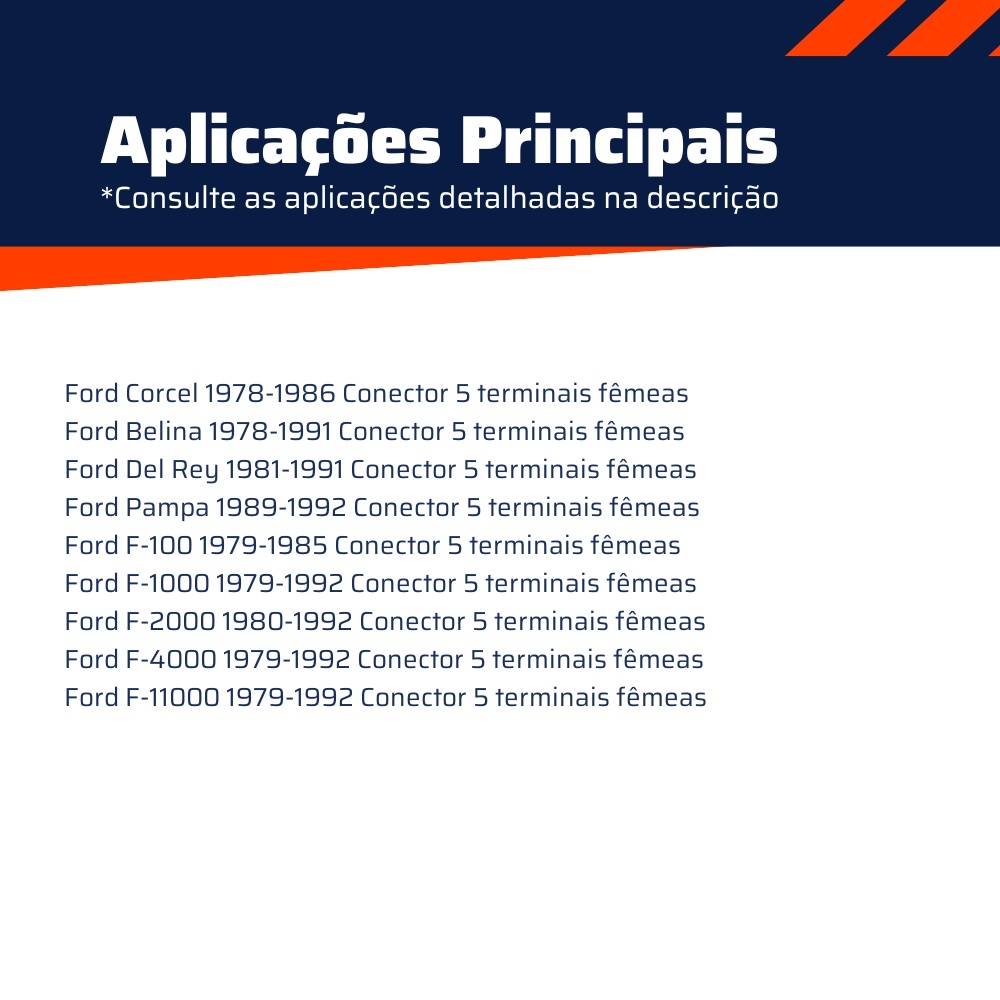 Aplicações Principais
*Consulte as aplicações detalhadas na descrição

Ford Corcel 1978-1986 Conector 5 terminais fêmeas
Ford Belina 1978-1991 Conector 5 terminais fêmeas
Ford Del Rey 1981-1991 Conector 5 terminais fêmeas
Ford Pampa 1989-1992 Conector 5 terminais fêmeas
Ford F-100 1979-1985 Conector 5 terminais fêmeas
Ford F-1000 1979-1992 Conector 5 terminais fêmeas
Ford F-2000 1980-1992 Conector 5 terminais fêmeas
Ford F-4000 1979-1992 Conector 5 terminais fêmeas
Ford F-11000 1979-1992 Conector 5 terminais fêmeas